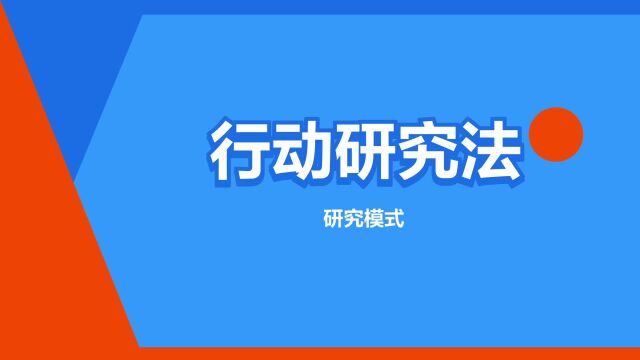 行动研究法

研究模式